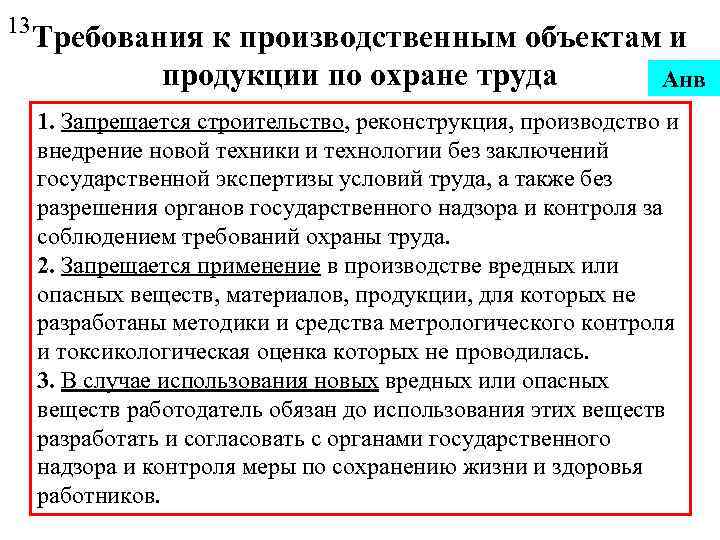 13

Требования к производственным объектам и продукции по охране труда

Анв

1. Запрещается строительство, реконструкция, производство и внедрение новой техники и технологии без заключений государственной экспертизы условий труда, а также без разрешения органов государственного надзора и контроля за соблюдением требований охраны труда.
2. Запрещается применение в производстве вредных или опасных веществ, материалов, продукции, для которых не разработаны методики и средства метрологического контроля и токсикологическая оценка которых не проводилась.
3. В случае использования новых вредных или опасных веществ работодатель обязан до использования этих веществ разработать и согласовать с органами государственного надзора и контроля меры по сохранению жизни и здоровья работников.